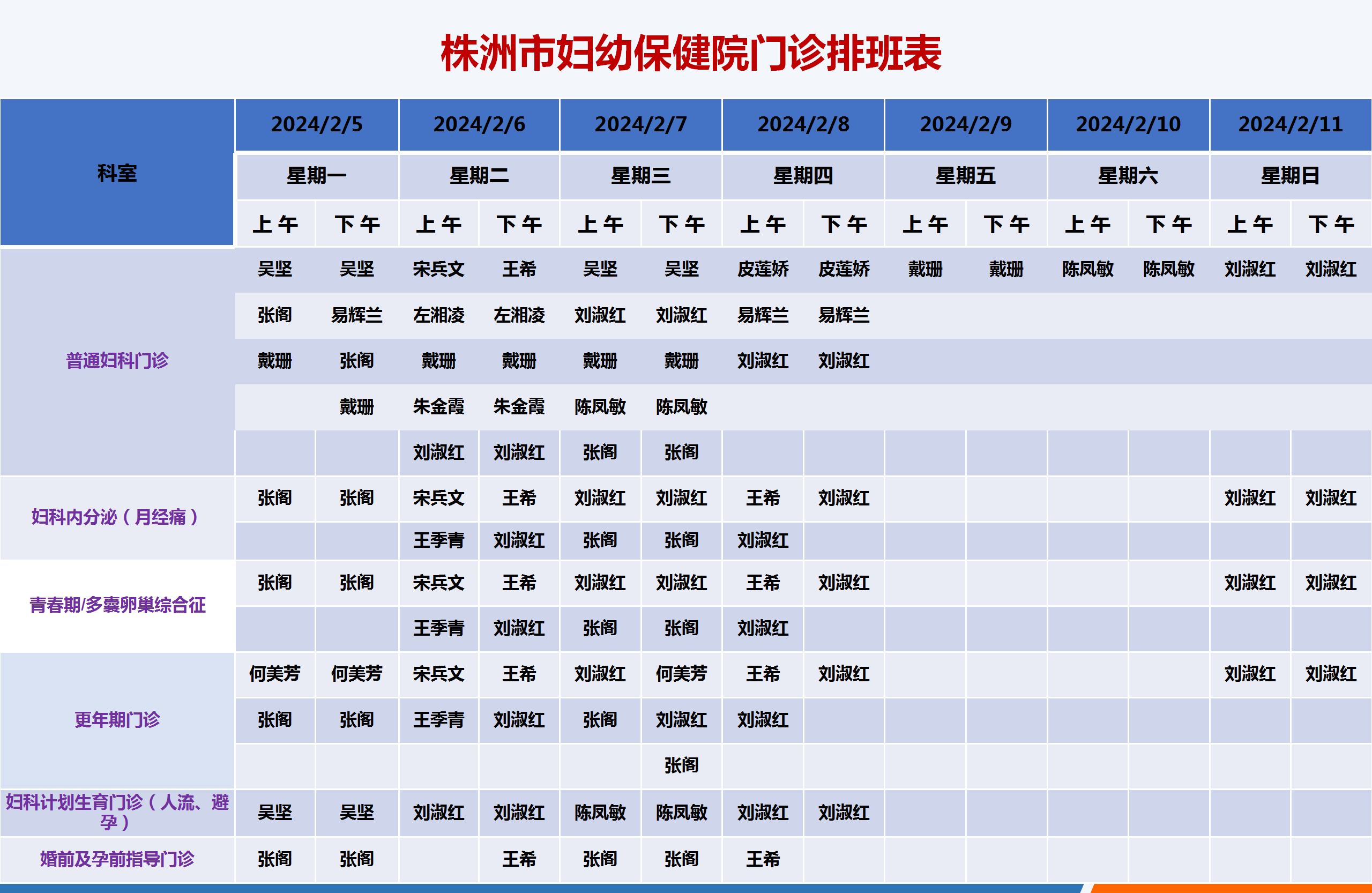 株洲市妇幼保健院门诊排班表

| 科室 | 2024/2/5 | | 2024/2/6 | | 2024/2/7 | | 2024/2/8 | | 2024/2/9 | | 2024/2/10 | | 2024/2/11 | |
|---|---|---|---|---|---|---|---|---|---|---|---|---|---|---|
| | 星期一 | | 星期二 | | 星期三 | | 星期四 | | 星期五 | | 星期六 | | 星期日 | |
| | 上午 | 下午 | 上午 | 下午 | 上午 | 下午 | 上午 | 下午 | 上午 | 下午 | 上午 | 下午 | 上午 | 下午 |
| 普通妇科门诊 | 吴坚 | 吴坚 | 宋兵文 | 王希 | 吴坚 | 吴坚 | 皮莲娇 | 皮莲娇 | 戴珊 | 戴珊 | 陈凤敏 | 陈凤敏 | 刘淑红 | 刘淑红 |
| | 张阁 | 易辉兰 | 左湘凌 | 左湘凌 | 刘淑红 | 刘淑红 | 易辉兰 | 易辉兰 | | | | | | |
| | 戴珊 | 张阁 | 戴珊 | 戴珊 | 戴珊 | 戴珊 | 刘淑红 | 刘淑红 | | | | | | |
| | | 戴珊 | 朱金霞 | 朱金霞 | 陈凤敏 | 陈凤敏 | | | | | | | | |
| | | | 刘淑红 | 刘淑红 | 张阁 | 张阁 | | | | | | | | |
| 妇科内分泌（月经痛） | 张阁 | 张阁 | 宋兵文 | 王希 | 刘淑红 | 刘淑红 | 王希 | 刘淑红 | | | | | 刘淑红 | 刘淑红 |
| | | | 王季青 | 刘淑红 | 张阁 | 张阁 | 刘淑红 | | | | | | | |
| 青春期/多囊卵巢综合征 | 张阁 | 张阁 | 宋兵文 | 王希 | 刘淑红 | 刘淑红 | 王希 | 刘淑红 | | | | | 刘淑红 | 刘淑红 |
| | | | 王季青 | 刘淑红 | 张阁 | 张阁 | 刘淑红 | | | | | | | |
| 更年期门诊 | 何美芳 | 何美芳 | 宋兵文 | 王希 | 刘淑红 | 何美芳 | 王希 | 刘淑红 | | | | | 刘淑红 | 刘淑红 |
| | 张阁 | 张阁 | 王季青 | 刘淑红 | 张阁 | 刘淑红 | 刘淑红 | | | | | | | |
| | | | | | | 张阁 | | | | | | | | |
| 妇科计划生育门诊（人流、避孕） | 吴坚 | 吴坚 | 刘淑红 | 刘淑红 | 陈凤敏 | 陈凤敏 | 刘淑红 | 刘淑红 | | | | | | |
| 婚前及孕前指导门诊 | 张阁 | 张阁 | | 王希 | 张阁 | 张阁 | 王希 | | | | | | | |